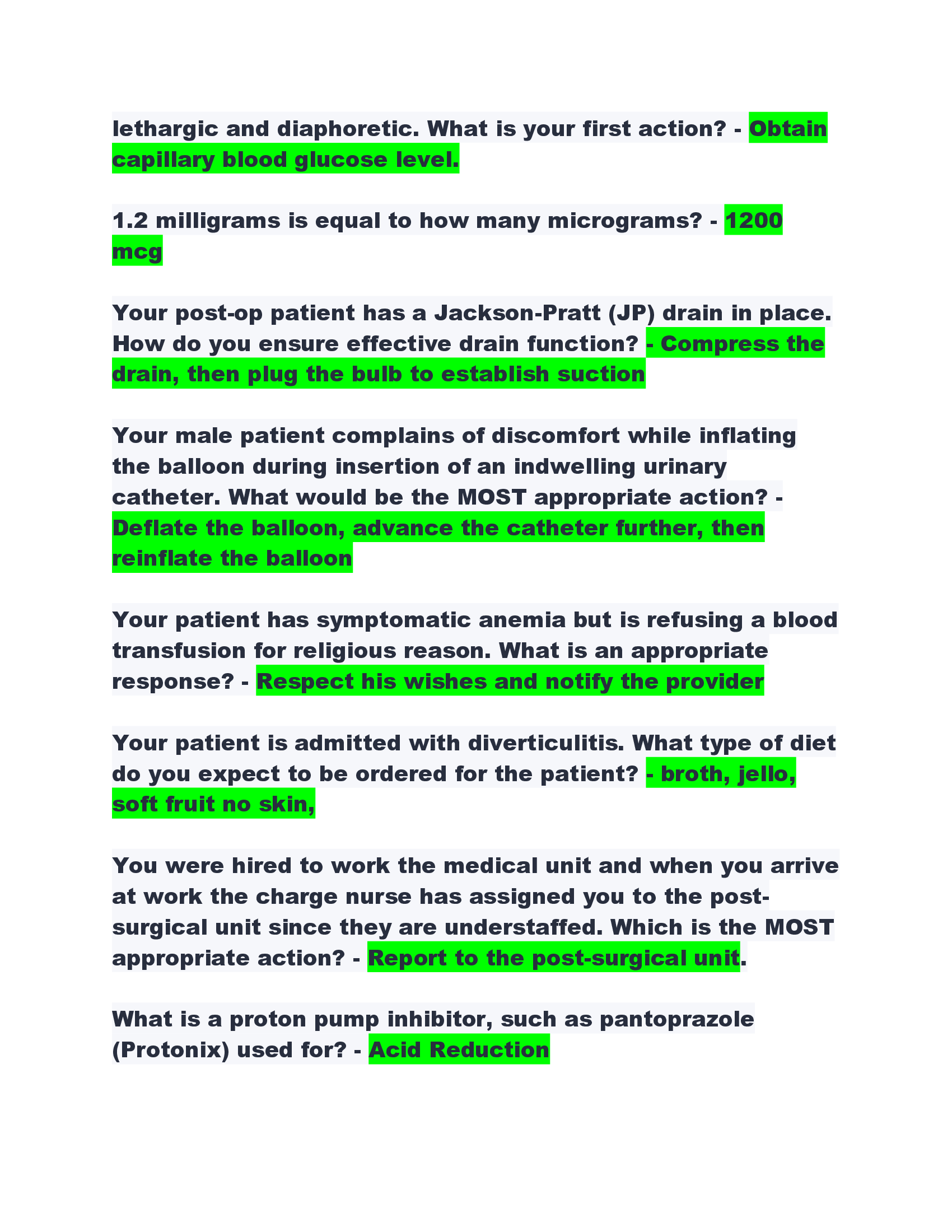 lethargic and diaphoretic. What is your first action? - Obtain capillary blood glucose level.

1.2 milligrams is equal to how many micrograms? - 1200 mcg

Your post-op patient has a Jackson-Pratt (JP) drain in place. How do you ensure effective drain function? - Compress the drain, then plug the bulb to establish suction

Your male patient complains of discomfort while inflating the balloon during insertion of an indwelling urinary catheter. What would be the MOST appropriate action? - Deflate the balloon, advance the catheter further, then reinflate the balloon

Your patient has symptomatic anemia but is refusing a blood transfusion for religious reason. What is an appropriate response? - Respect his wishes and notify the provider

Your patient is admitted with diverticulitis. What type of diet do you expect to be ordered for the patient? - broth, jello, soft fruit no skin,

You were hired to work the medical unit and when you arrive at work the charge nurse has assigned you to the post-surgical unit since they are understaffed. Which is the MOST appropriate action? - Report to the post-surgical unit.

What is a proton pump inhibitor, such as pantoprazole (Protonix) used for? - Acid Reduction